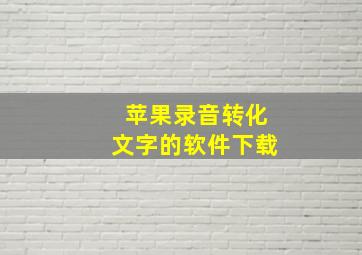 苹果录音转化
文字的软件下载